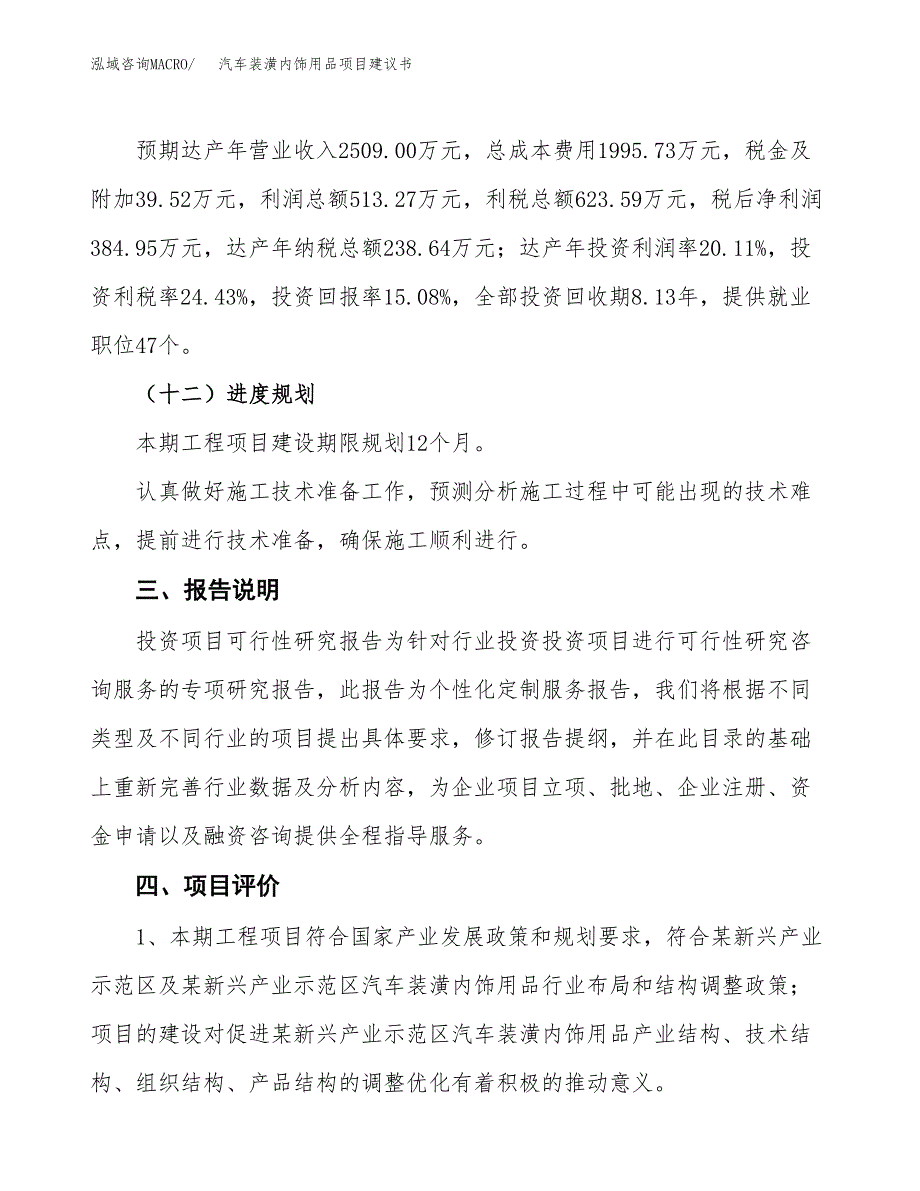 泓域咨询MACRO/　汽车装潢内饰用品项目建议书

预期达产年营业收入2509.00万元，总成本费用1995.73万元，税金及附加39.52万元，利润总额513.27万元，利税总额623.59万元，税后净利润384.95万元，达产年纳税总额238.64万元；达产年投资利润率20.11%，投资利税率24.43%，投资回报率15.08%，全部投资回收期8.13年，提供就业职位47个。

（十二）进度规划

本期工程项目建设期限规划12个月。

认真做好施工技术准备工作，预测分析施工过程中可能出现的技术难点，提前进行技术准备，确保施工顺利进行。

三、报告说明

投资项目可行性研究报告为针对行业投资投资项目进行可行性研究咨询服务的专项研究报告，此报告为个性化定制服务报告，我们将根据不同类型及不同行业的项目提出具体要求，修订报告提纲，并在此目录的基础上重新完善行业数据及分析内容，为企业项目立项、批地、企业注册、资金申请以及融资咨询提供全程指导服务。

四、项目评价

1、本期工程项目符合国家产业发展政策和规划要求，符合某新兴产业示范区及某新兴产业示范区汽车装潢内饰用品行业布局和结构调整政策；项目的建设对促进某新兴产业示范区汽车装潢内饰用品产业结构、技术结构、组织结构、产品结构的调整优化有着积极的推动意义。